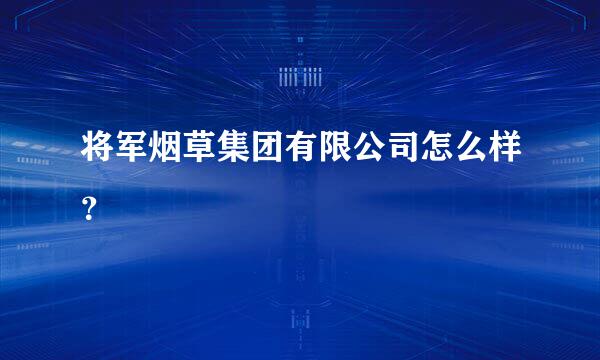 将军烟草集团有限公司怎么样？